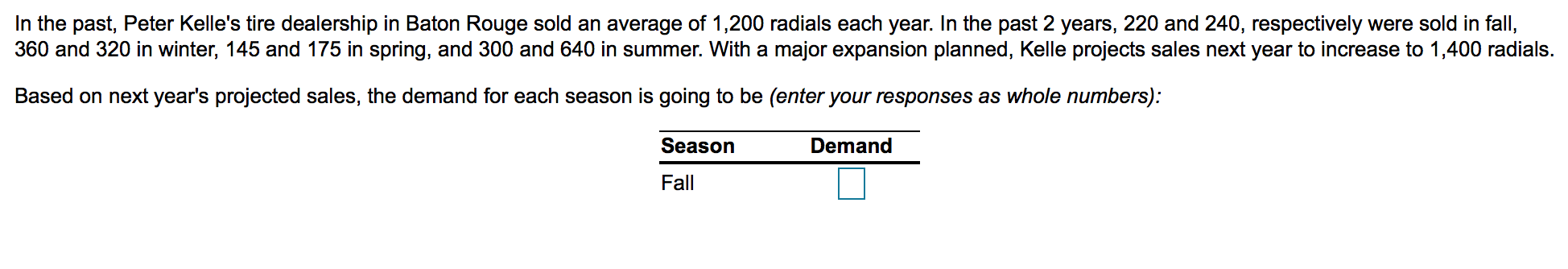 In the past, Peter Kelle's tire dealership in Baton Rouge sold an average of 1,200 radials each year. In the past 2 years, 220 and 240, respectively were sold in fall, 360 and 320 in winter, 145 and 175 in spring, and 300 and 640 in summer. With a major expansion planned, Kelle projects sales next year to increase to 1,400 radials.

Based on next year's projected sales, the demand for each season is going to be (enter your responses as whole numbers):

| Season | Demand |
|---|---|
| Fall | |